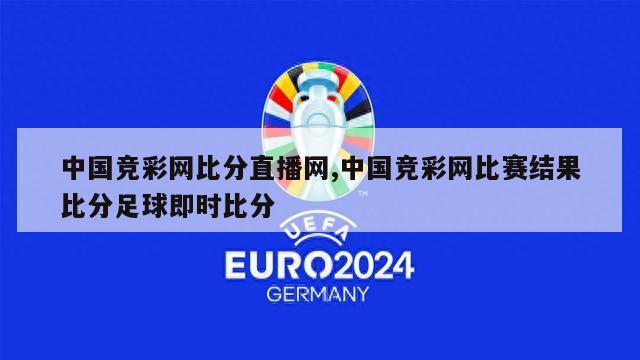 中国竞彩网比分直播网,中国竞彩网比赛结果比分足球即时比分

TM

UEFA

EURO2024

GERMANY